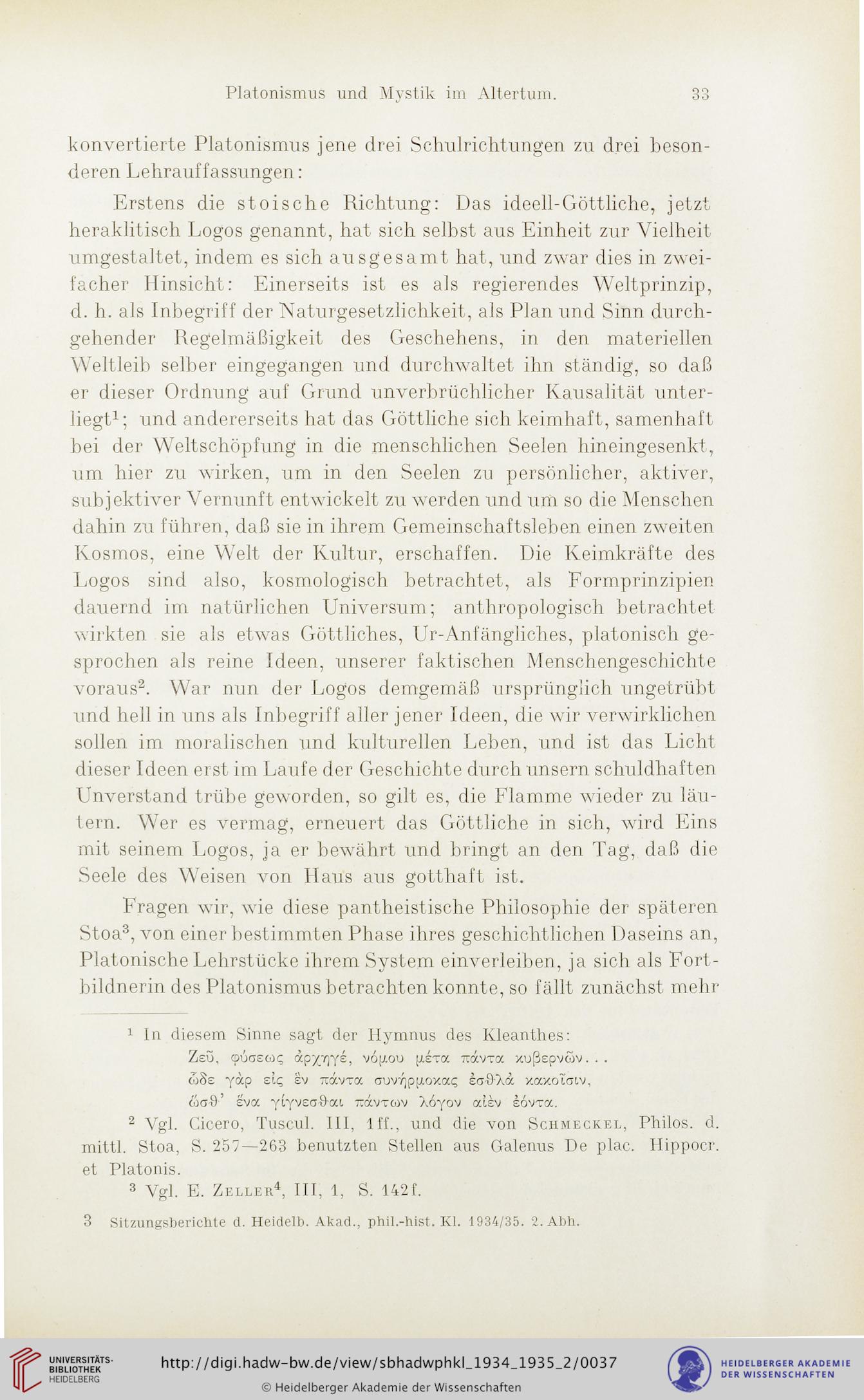 Platonismus und Mystik im Altertum. 33

konvertierte Platonismus jene drei Schulrichtungen zu drei besonderen Lehrauffassungen:

Erstens die stoische Richtung: Das ideell-Göttliche, jetzt heraklitisch Logos genannt, hat sich selbst aus Einheit zur Vielheit umgestaltet, indem es sich ausgesamt hat, und zwar dies in zweifacher Hinsicht: Einerseits ist es als regierendes Weltprinzip, d. h. als Inbegriff der Naturgesetzlichkeit, als Plan und Sinn durchgehender Regelmäßigkeit des Geschehens, in den materiellen Weltleib selber eingegangen und durchwaltet ihn ständig, so daß er dieser Ordnung auf Grund unverbrüchlicher Kausalität unterliegt$^1$; und andererseits hat das Göttliche sich keimhaft, samenhaft bei der Weltschöpfung in die menschlichen Seelen hineingesenkt, um hier zu wirken, um in den Seelen zu persönlicher, aktiver, subjektiver Vernunft entwickelt zu werden und um so die Menschen dahin zu führen, daß sie in ihrem Gemeinschaftsleben einen zweiten Kosmos, eine Welt der Kultur, erschaffen. Die Keimkräfte des Logos sind also, kosmologisch betrachtet, als Formprinzipien dauernd im natürlichen Universum; anthropologisch betrachtet wirkten sie als etwas Göttliches, Ur-Anfängliches, platonisch gesprochen als reine Ideen, unserer faktischen Menschengeschichte voraus$^2$. War nun der Logos demgemäß ursprünglich ungetrübt und hell in uns als Inbegriff aller jener Ideen, die wir verwirklichen sollen im moralischen und kulturellen Leben, und ist das Licht dieser Ideen erst im Laufe der Geschichte durch unsern schuldhaften Unverstand trübe geworden, so gilt es, die Flamme wieder zu läutern. Wer es vermag, erneuert das Göttliche in sich, wird Eins mit seinem Logos, ja er bewährt und bringt an den Tag, daß die Seele des Weisen von Haus aus gotthaft ist.

Fragen wir, wie diese pantheistische Philosophie der späteren Stoa$^3$, von einer bestimmten Phase ihres geschichtlichen Daseins an, Platonische Lehrstücke ihrem System einverleiben, ja sich als Fortbildnerin des Platonismus betrachten konnte, so fällt zunächst mehr

$^1$ In diesem Sinne sagt der Hymnus des Kleanthes:
Ζεῦ, φύσεως ἀρχηγέ, νόμου μέτα πάντα κυβερνῶν...
ὧδε γὰρ εἰς ἓν πάντα συνήρμοκας ἐσθλὰ κακοῖσιν,
ὥσθ' ἕνα γίγνεσθαι πάντων λόγον αἰὲν ἐόντα.
$^2$ Vgl. Cicero, Tuscul. III, 1ff., und die von Schmeckel, Philos. d. mittl. Stoa, S. 257—263 benutzten Stellen aus Galenus De plac. Hippocr. et Platonis.
$^3$ Vgl. E. Zeller$^4$, III, 1, S. 142f.

3 Sitzungsberichte d. Heidelb. Akad., phil.-hist. Kl. 1934/35. 2. Abh.

UNIVERSITÄTS-BIBLIOTHEK HEIDELBERG
http://digi.hadw-bw.de/view/sbhadwphkl_1934_1935_2/0037
© Heidelberger Akademie der Wissenschaften
HEIDELBERGER AKADEMIE DER WISSENSCHAFTEN